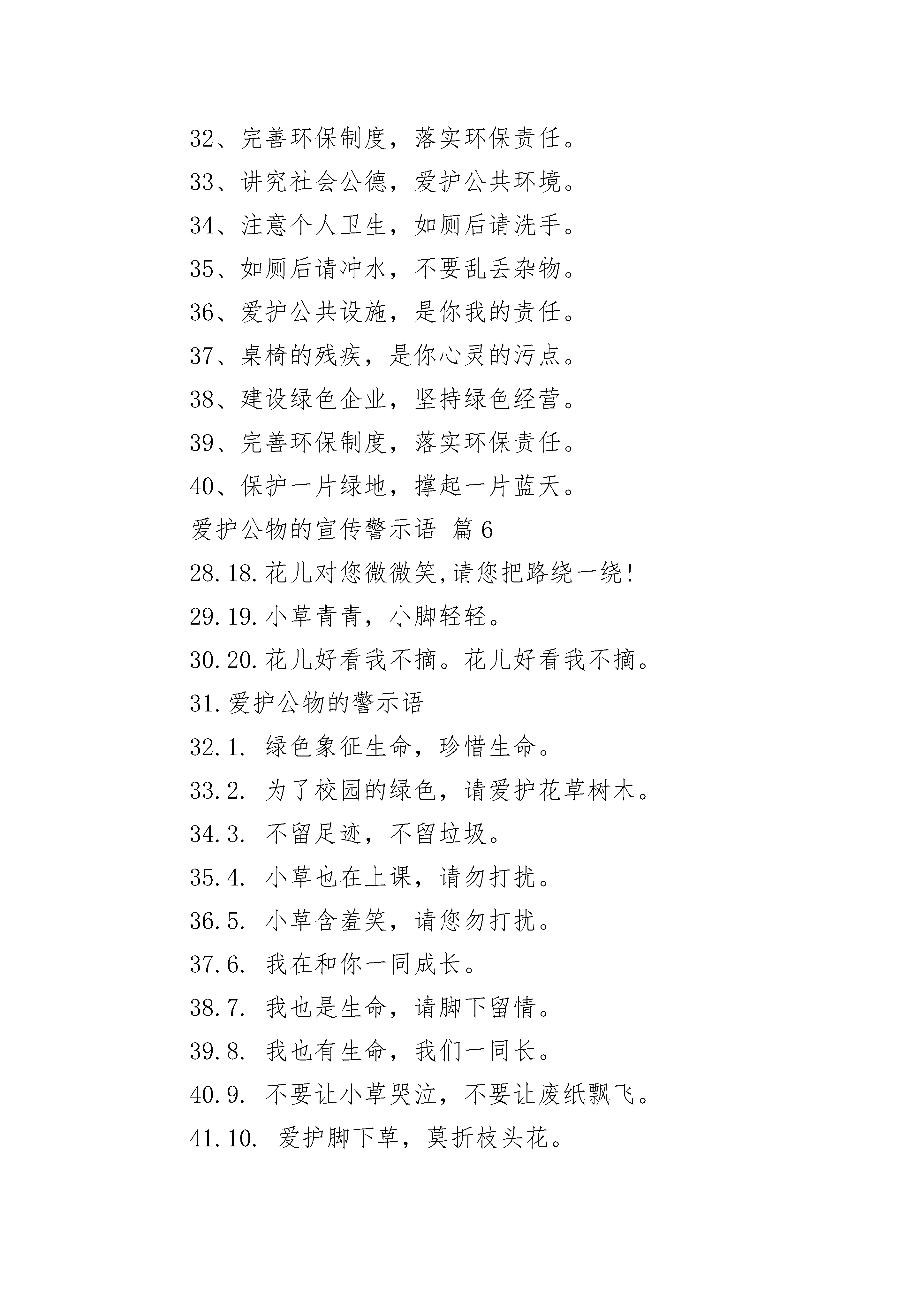 32、完善环保制度，落实环保责任。

33、讲究社会公德，爱护公共环境。

34、注意个人卫生，如厕后请洗手。

35、如厕后请冲水，不要乱丢杂物。

36、爱护公共设施，是你我的责任。

37、桌椅的残疾，是你心灵的污点。

38、建设绿色企业，坚持绿色经营。

39、完善环保制度，落实环保责任。

40、保护一片绿地，撑起一片蓝天。

爱护公物的宣传警示语 篇6

28.18.花儿对您微微笑,请您把路绕一绕!

29.19.小草青青，小脚轻轻。

30.20.花儿好看我不摘。花儿好看我不摘。

31.爱护公物的警示语

32.1. 绿色象征生命，珍惜生命。

33.2. 为了校园的绿色，请爱护花草树木。

34.3. 不留足迹，不留垃圾。

35.4. 小草也在上课，请勿打扰。

36.5. 小草含羞笑，请您勿打扰。

37.6. 我在和你一同成长。

38.7. 我也是生命，请脚下留情。

39.8. 我也有生命，我们一同长。

40.9. 不要让小草哭泣，不要让废纸飘飞。

41.10. 爱护脚下草，莫折枝头花。